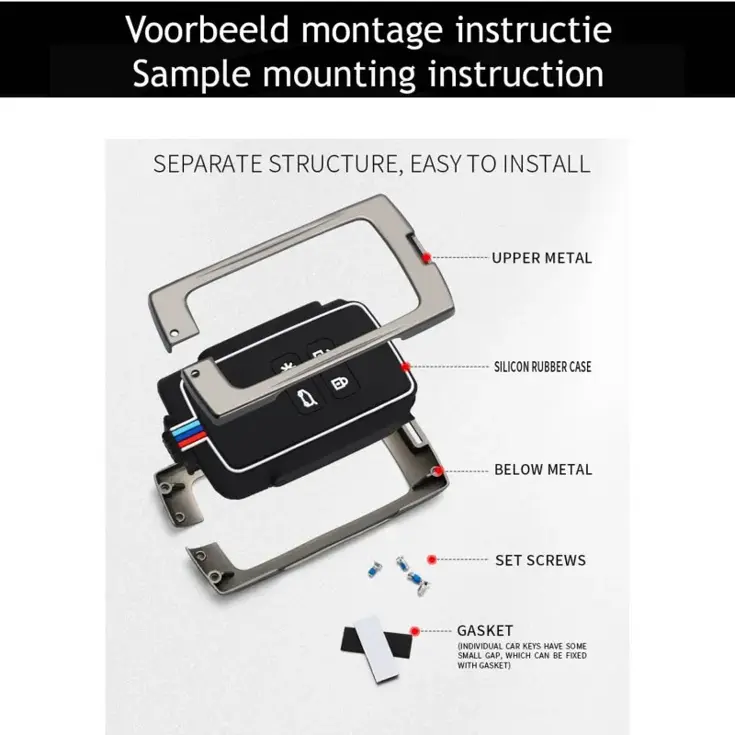 Voorbeeld montage instructie
Sample mounting instruction

SEPARATE STRUCTURE, EASY TO INSTALL

UPPER METAL

SILICON RUBBER CASE

BELOW METAL

SET SCREWS

GASKET
(INDIVIDUAL CAR KEYS HAVE SOME SMALL GAP, WHICH CAN BE FIXED WITH GASKET)